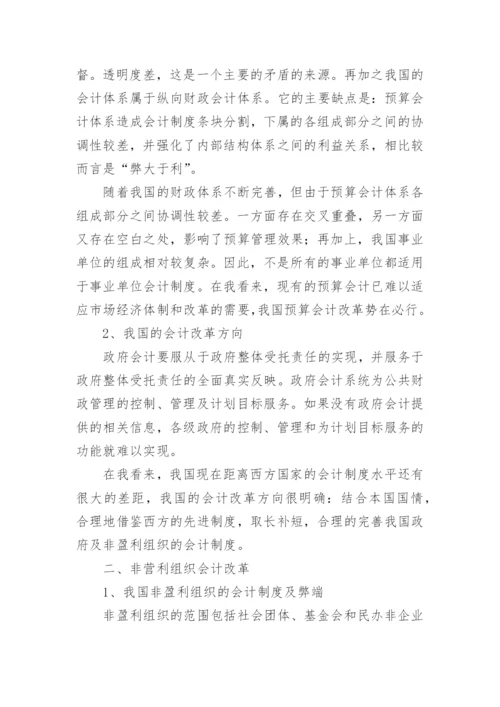 督。透明度差，这是一个主要的矛盾的来源。再加之我国的会计体系属于纵向财政会计体系。它的主要缺点是：预算会计体系造成会计制度条块分割，下属的各组成部分之间的协调性较差，并强化了内部结构体系之间的利益关系，相比较而言是“弊大于利”。

随着我国的财政体系不断完善，但由于预算会计体系各组成部分之间协调性较差。一方面存在交叉重叠，另一方面又存在空白之处，影响了预算管理效果；再加上，我国事业单位的组成相对较复杂。因此，不是所有的事业单位都适用于事业单位会计制度。在我看来，现有的预算会计已难以适应市场经济体制和改革的需要，我国预算会计改革势在必行。

2、我国的会计改革方向

政府会计要服从于政府整体受托责任的实现，并服务于政府整体受托责任的全面真实反映。政府会计系统为公共财政管理的控制、管理及计划目标服务。如果没有政府会计提供的相关信息，各级政府的控制、管理和为计划目标服务的功能就难以实现。

在我看来，我国现在距离西方国家的会计制度水平还有很大的差距，我国的会计改革方向很明确：结合本国国情，合理地借鉴西方的先进制度，取长补短，合理的完善我国政府及非盈利组织的会计制度。

二、非营利组织会计改革

1、我国非盈利组织的会计制度及弊端

非盈利组织的范围包括社会团体、基金会和民办非企业